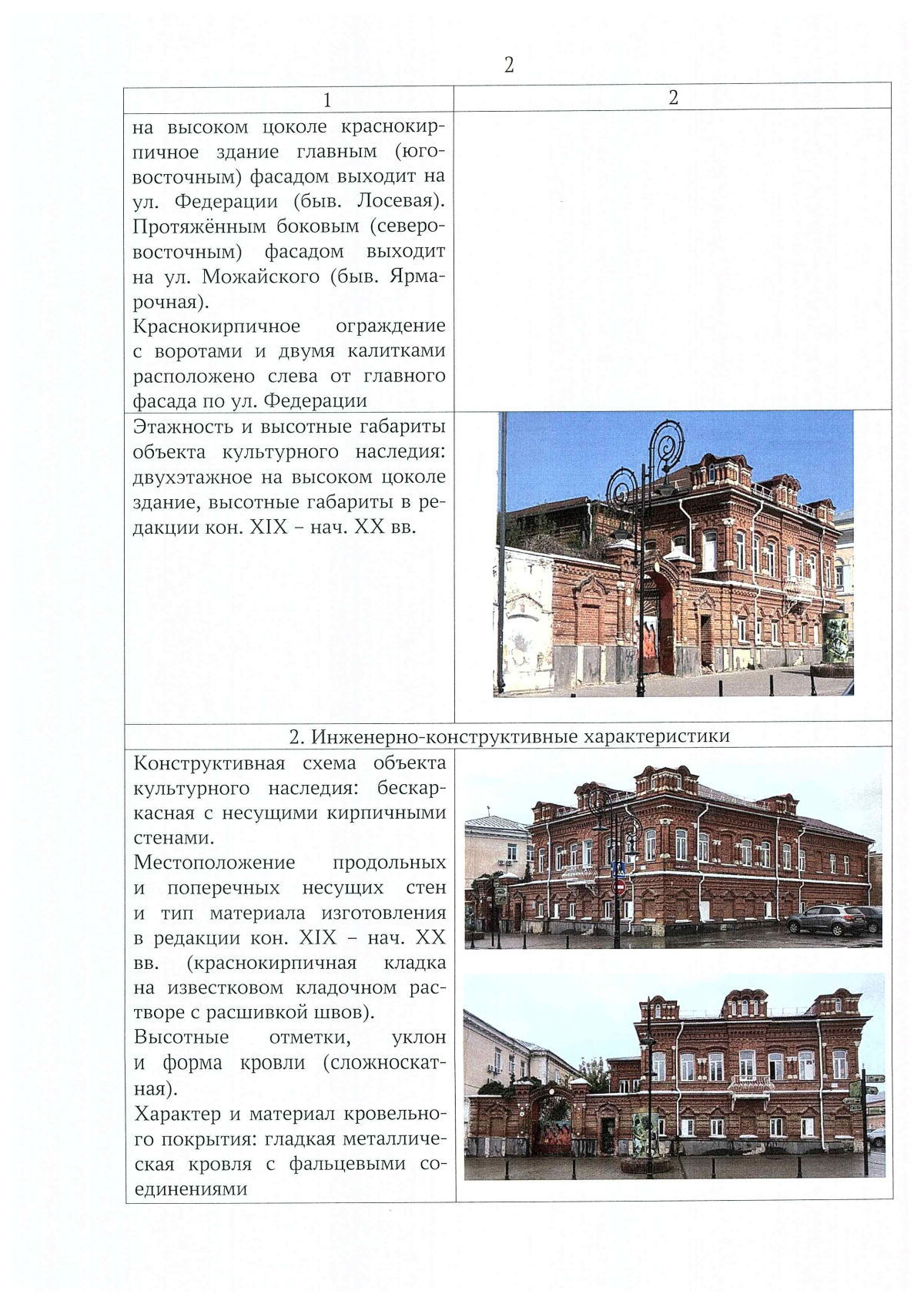 2

| 1 | 2 |
|---|---|
| на высоком цоколе краснокирпичное здание главным (юго-восточным) фасадом выходит на ул. Федерации (быв. Лосевая). Протяжённым боковым (северо-восточным) фасадом выходит на ул. Можайского (быв. Ярмарочная). Краснокирпичное ограждение с воротами и двумя калитками расположено слева от главного фасада по ул. Федерации | |
| Этажность и высотные габариты объекта культурного наследия: двухэтажное на высоком цоколе здание, высотные габариты в редакции кон. XIX – нач. XX вв. | |
| 2. Инженерно-конструктивные характеристики | |
| Конструктивная схема объекта культурного наследия: бескаркасная с несущими кирпичными стенами. Местоположение продольных и поперечных несущих стен и тип материала изготовления в редакции кон. XIX – нач. XX вв. (краснокирпичная кладка на известковом кладочном растворе с расшивкой швов). Высотные отметки, уклон и форма кровли (сложноскатная). Характер и материал кровельного покрытия: гладкая металлическая кровля с фальцевыми соединениями | |